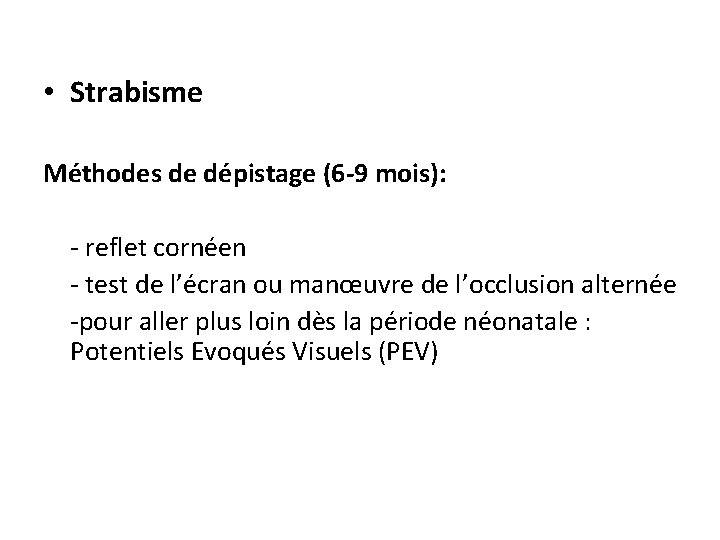 • Strabisme

Méthodes de dépistage (6-9 mois):

- reflet cornéen
- test de l’écran ou manœuvre de l’occlusion alternée
-pour aller plus loin dès la période néonatale : Potentiels Evoqués Visuels (PEV)